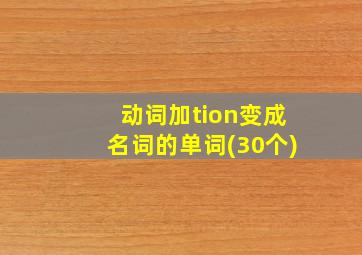 动词加tion变成名词的单词(30个)